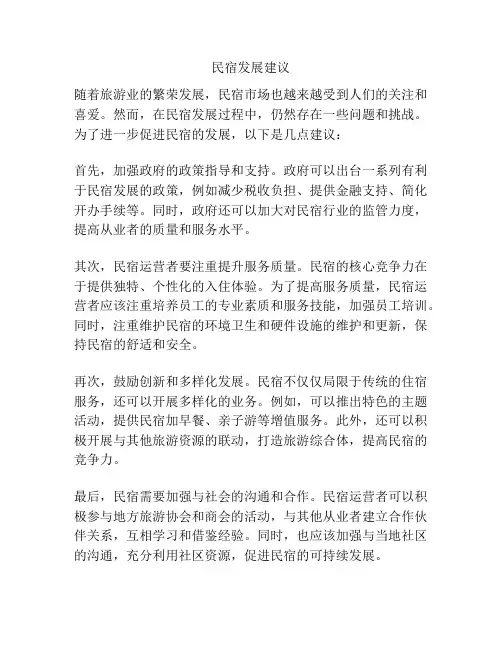 民宿发展建议

随着旅游业的繁荣发展，民宿市场也越来越受到人们的关注和喜爱。然而，在民宿发展过程中，仍然存在一些问题和挑战。为了进一步促进民宿的发展，以下是几点建议：

首先，加强政府的政策指导和支持。政府可以出台一系列有利于民宿发展的政策，例如减少税收负担、提供金融支持、简化开办手续等。同时，政府还可以加大对民宿行业的监管力度，提高从业者的质量和服务水平。

其次，民宿运营者要注重提升服务质量。民宿的核心竞争力在于提供独特、个性化的入住体验。为了提高服务质量，民宿运营者应该注重培养员工的专业素质和服务技能，加强员工培训。同时，注重维护民宿的环境卫生和硬件设施的维护和更新，保持民宿的舒适和安全。

再次，鼓励创新和多样化发展。民宿不仅仅局限于传统的住宿服务，还可以开展多样化的业务。例如，可以推出特色的主题活动，提供民宿加早餐、亲子游等增值服务。此外，还可以积极开展与其他旅游资源的联动，打造旅游综合体，提高民宿的竞争力。

最后，民宿需要加强与社会的沟通和合作。民宿运营者可以积极参与地方旅游协会和商会的活动，与其他从业者建立合作伙伴关系，互相学习和借鉴经验。同时，也应该加强与当地社区的沟通，充分利用社区资源，促进民宿的可持续发展。